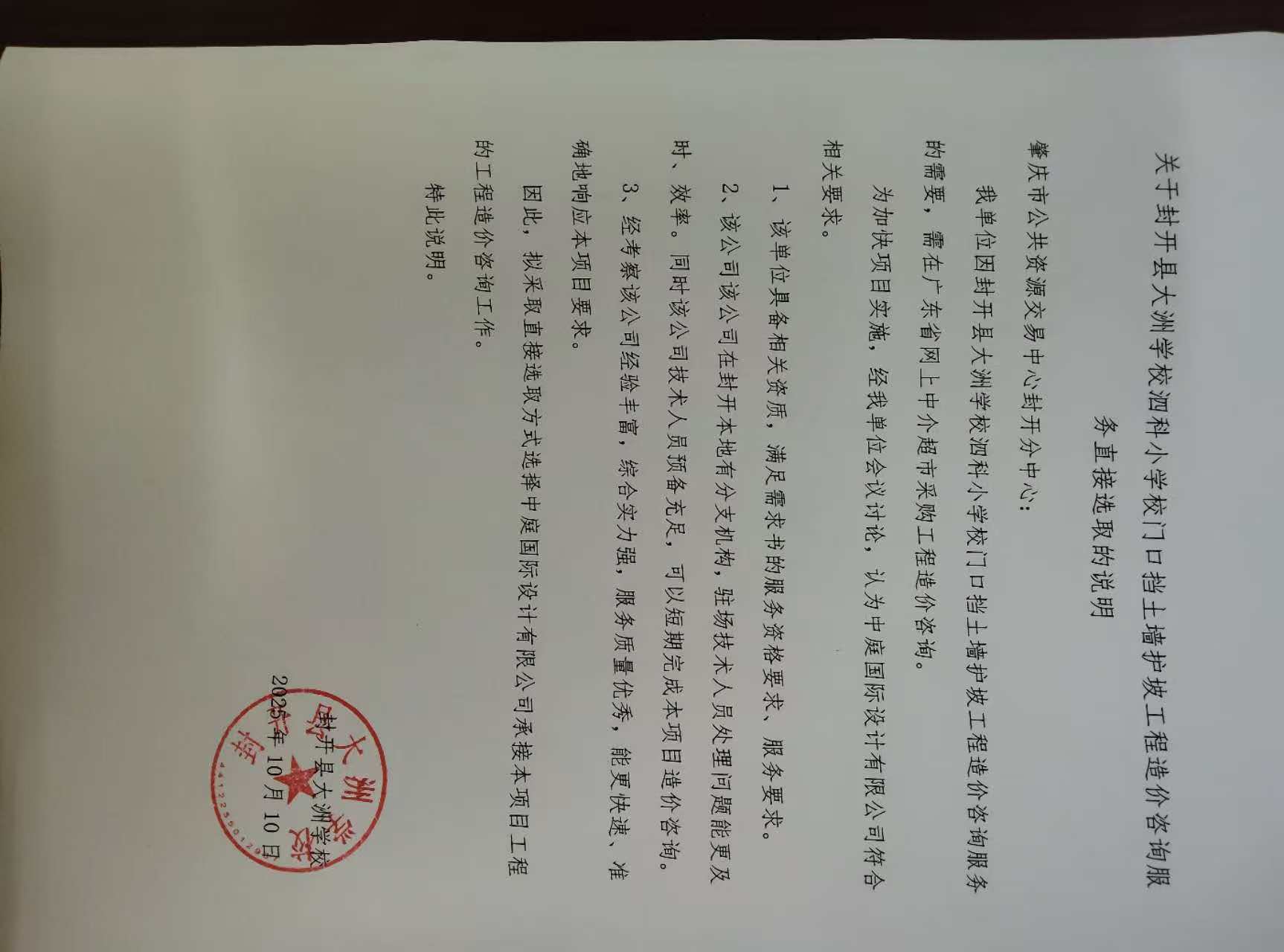 关于封开县大洲学校泗科小学校门口挡土墙护坡工程造价咨询服务直接选取的说明

肇庆市公共资源交易中心封开分中心：

我单位因封开县大洲学校泗科小学校门口挡土墙护坡工程造价咨询服务的需要，需在广东省网上中介超市采购工程造价咨询。

为加快项目实施，经我单位会议讨论，认为中庭国际设计有限公司符合相关要求。

1、该单位具备相关资质，满足需求书的服务资格要求、服务要求。

2、该公司该公司在封开本地有分支机构，驻场技术人员处理问题能更及时、效率。同时该公司技术人员预备充足，可以短期完成本项目造价咨询。

3、经考察该公司经验丰富，综合实力强，服务质量优秀，能更快速、准确地响应本项目要求。

因此，拟采取直接选取方式选择中庭国际设计有限公司承接本项目工程的工程造价咨询工作。

特此说明。

封开县大洲学校
2025年10月10日